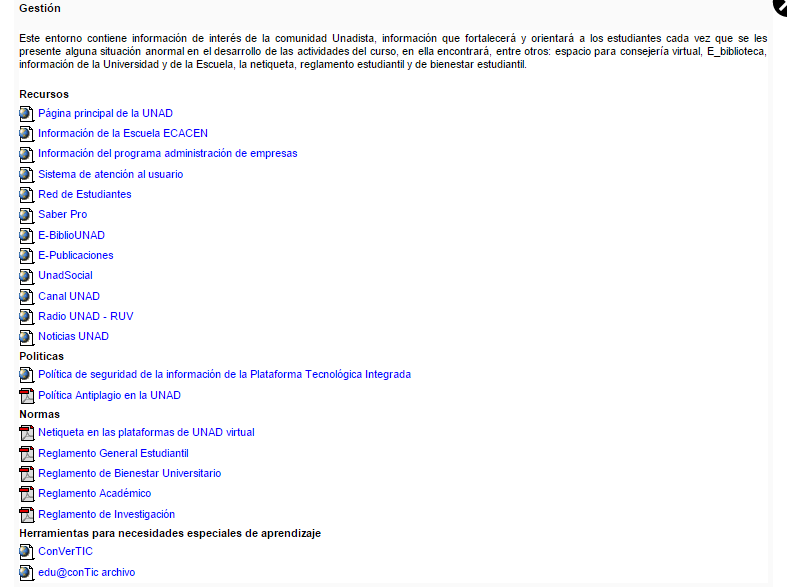 Gestión

Este entorno contiene información de interés de la comunidad Unadista, información que fortalecerá y orientará a los estudiantes cada vez que se les presente alguna situación anormal en el desarrollo de las actividades del curso, en ella encontrará, entre otros: espacio para consejería virtual, E_biblioteca, información de la Universidad y de la Escuela, la netiqueta, reglamento estudiantil y de bienestar estudiantil.

Recursos

Página principal de la UNAD
Información de la Escuela ECACEN
Información del programa administración de empresas
Sistema de atención al usuario
Red de Estudiantes
Saber Pro
E-BiblioUNAD
E-Publicaciones
UnadSocial
Canal UNAD
Radio UNAD - RUV
Noticias UNAD

Politicas

Política de seguridad de la información de la Plataforma Tecnológica Integrada
Política Antiplagio en la UNAD

Normas

Netiqueta en las plataformas de UNAD virtual
Reglamento General Estudiantil
Reglamento de Bienestar Universitario
Reglamento Académico
Reglamento de Investigación

Herramientas para necesidades especiales de aprendizaje

ConVerTIC
edu@conTic archivo